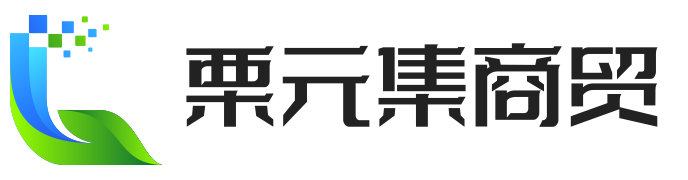 栗元集商贸